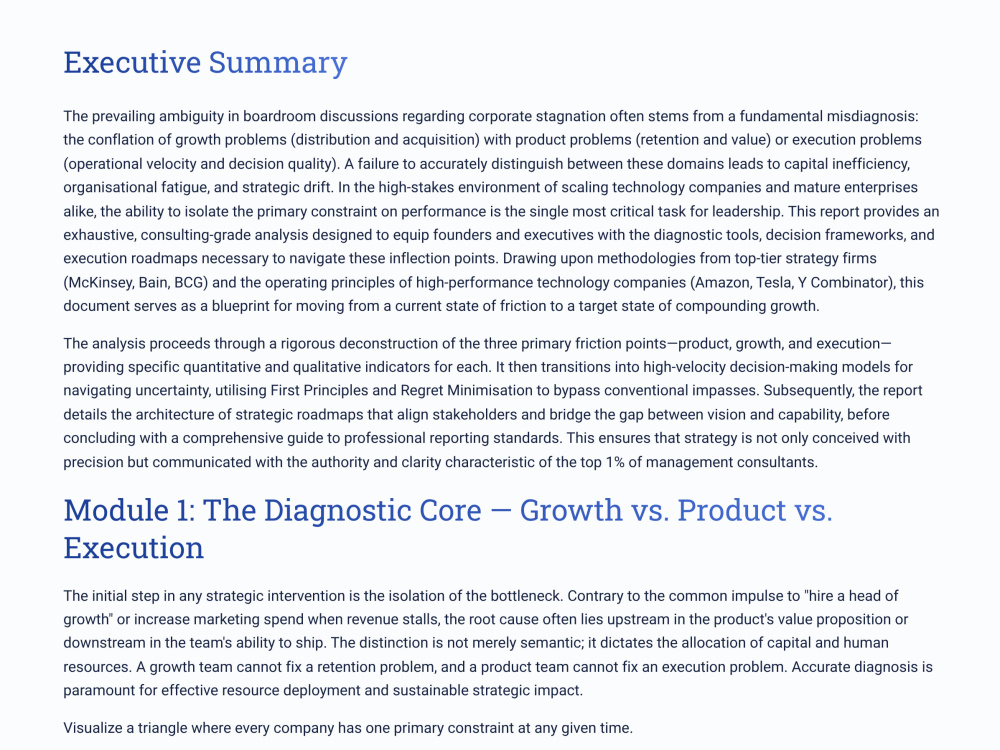 Executive Summary

The prevailing ambiguity in boardroom discussions regarding corporate stagnation often stems from a fundamental misdiagnosis: the conflation of growth problems (distribution and acquisition) with product problems (retention and value) or execution problems (operational velocity and decision quality). A failure to accurately distinguish between these domains leads to capital inefficiency, organisational fatigue, and strategic drift. In the high-stakes environment of scaling technology companies and mature enterprises alike, the ability to isolate the primary constraint on performance is the single most critical task for leadership. This report provides an exhaustive, consulting-grade analysis designed to equip founders and executives with the diagnostic tools, decision frameworks, and execution roadmaps necessary to navigate these inflection points. Drawing upon methodologies from top-tier strategy firms (McKinsey, Bain, BCG) and the operating principles of high-performance technology companies (Amazon, Tesla, Y Combinator), this document serves as a blueprint for moving from a current state of friction to a target state of compounding growth.

The analysis proceeds through a rigorous deconstruction of the three primary friction points—product, growth, and execution—providing specific quantitative and qualitative indicators for each. It then transitions into high-velocity decision-making models for navigating uncertainty, utilising First Principles and Regret Minimisation to bypass conventional impasses. Subsequently, the report details the architecture of strategic roadmaps that align stakeholders and bridge the gap between vision and capability, before concluding with a comprehensive guide to professional reporting standards. This ensures that strategy is not only conceived with precision but communicated with the authority and clarity characteristic of the top 1% of management consultants.

Module 1: The Diagnostic Core — Growth vs. Product vs. Execution

The initial step in any strategic intervention is the isolation of the bottleneck. Contrary to the common impulse to "hire a head of growth" or increase marketing spend when revenue stalls, the root cause often lies upstream in the product's value proposition or downstream in the team's ability to ship. The distinction is not merely semantic; it dictates the allocation of capital and human resources. A growth team cannot fix a retention problem, and a product team cannot fix an execution problem. Accurate diagnosis is paramount for effective resource deployment and sustainable strategic impact.

Visualize a triangle where every company has one primary constraint at any given time.